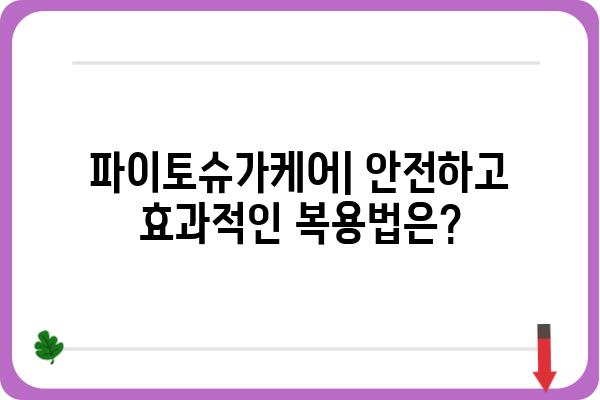 파이토슈가케어| 안전하고 효과적인 복용법은?